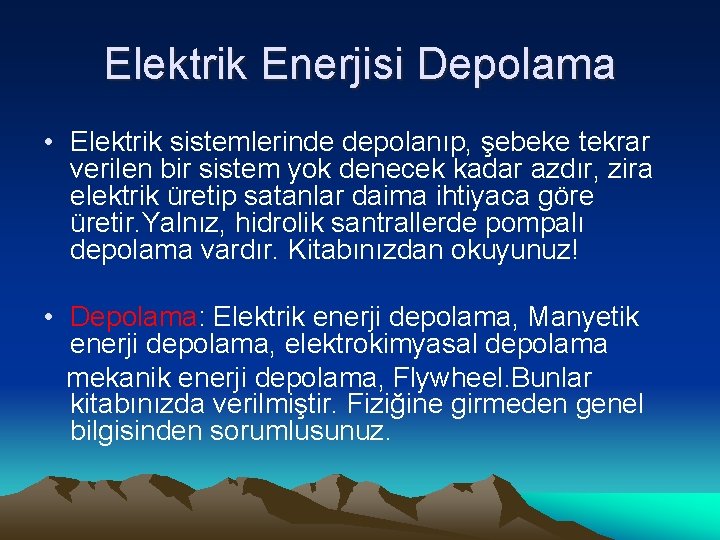 Elektrik Enerjisi Depolama

• Elektrik sistemlerinde depolanıp, şebeke tekrar verilen bir sistem yok denecek kadar azdır, zira elektrik üretip satanlar daima ihtiyaca göre üretir.Yalnız, hidrolik santrallerde pompalı depolama vardır. Kitabınızdan okuyunuz!

• Depolama: Elektrik enerji depolama, Manyetik enerji depolama, elektrokimyasal depolama mekanik enerji depolama, Flywheel.Bunlar kitabınızda verilmiştir. Fiziğine girmeden genel bilgisinden sorumlusunuz.